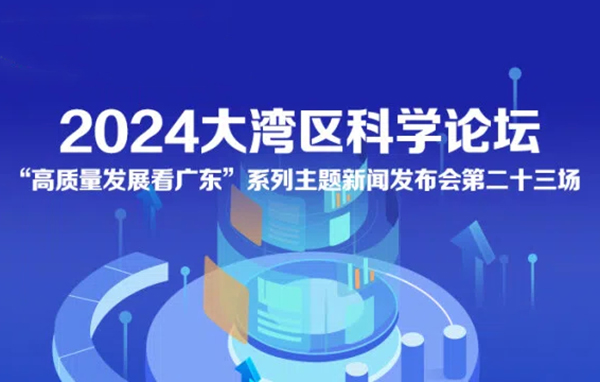 2024大湾区科学论坛

“高质量发展看广东”系列主题新闻发布会第二十三场